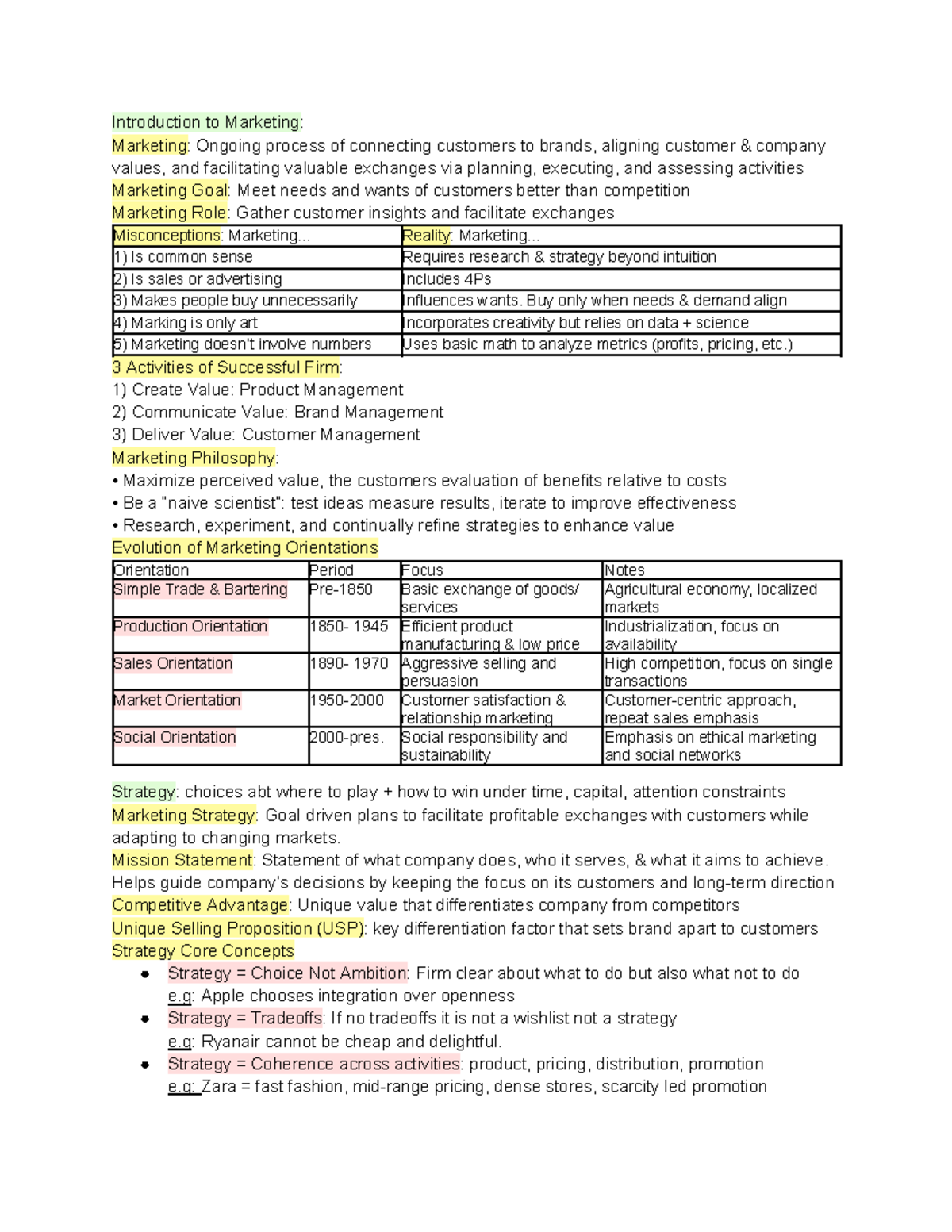 Introduction to Marketing:

Marketing: Ongoing process of connecting customers to brands, aligning customer & company values, and facilitating valuable exchanges via planning, executing, and assessing activities

Marketing Goal: Meet needs and wants of customers better than competition

Marketing Role: Gather customer insights and facilitate exchanges

| Misconceptions: Marketing... | Reality: Marketing... |
|---|---|
| 1) Is common sense | Requires research & strategy beyond intuition |
| 2) Is sales or advertising | Includes 4Ps |
| 3) Makes people buy unnecessarily | Influences wants. Buy only when needs & demand align |
| 4) Marking is only art | Incorporates creativity but relies on data + science |
| 5) Marketing doesn't involve numbers | Uses basic math to analyze metrics (profits, pricing, etc.) |

3 Activities of Successful Firm:
1) Create Value: Product Management
2) Communicate Value: Brand Management
3) Deliver Value: Customer Management

Marketing Philosophy:
• Maximize perceived value, the customers evaluation of benefits relative to costs
• Be a "naive scientist": test ideas measure results, iterate to improve effectiveness
• Research, experiment, and continually refine strategies to enhance value

Evolution of Marketing Orientations

| Orientation | Period | Focus | Notes |
|---|---|---|---|
| Simple Trade & Bartering | Pre-1850 | Basic exchange of goods/ services | Agricultural economy, localized markets |
| Production Orientation | 1850- 1945 | Efficient product manufacturing & low price | Industrialization, focus on availability |
| Sales Orientation | 1890- 1970 | Aggressive selling and persuasion | High competition, focus on single transactions |
| Market Orientation | 1950-2000 | Customer satisfaction & relationship marketing | Customer-centric approach, repeat sales emphasis |
| Social Orientation | 2000-pres. | Social responsibility and sustainability | Emphasis on ethical marketing and social networks |

Strategy: choices abt where to play + how to win under time, capital, attention constraints

Marketing Strategy: Goal driven plans to facilitate profitable exchanges with customers while adapting to changing markets.

Mission Statement: Statement of what company does, who it serves, & what it aims to achieve. Helps guide company's decisions by keeping the focus on its customers and long-term direction

Competitive Advantage: Unique value that differentiates company from competitors

Unique Selling Proposition (USP): key differentiation factor that sets brand apart to customers

Strategy Core Concepts
• Strategy = Choice Not Ambition: Firm clear about what to do but also what not to do
e.g: Apple chooses integration over openness
• Strategy = Tradeoffs: If no tradeoffs it is not a wishlist not a strategy
e.g: Ryanair cannot be cheap and delightful.
• Strategy = Coherence across activities: product, pricing, distribution, promotion
e.g: Zara = fast fashion, mid-range pricing, dense stores, scarcity led promotion